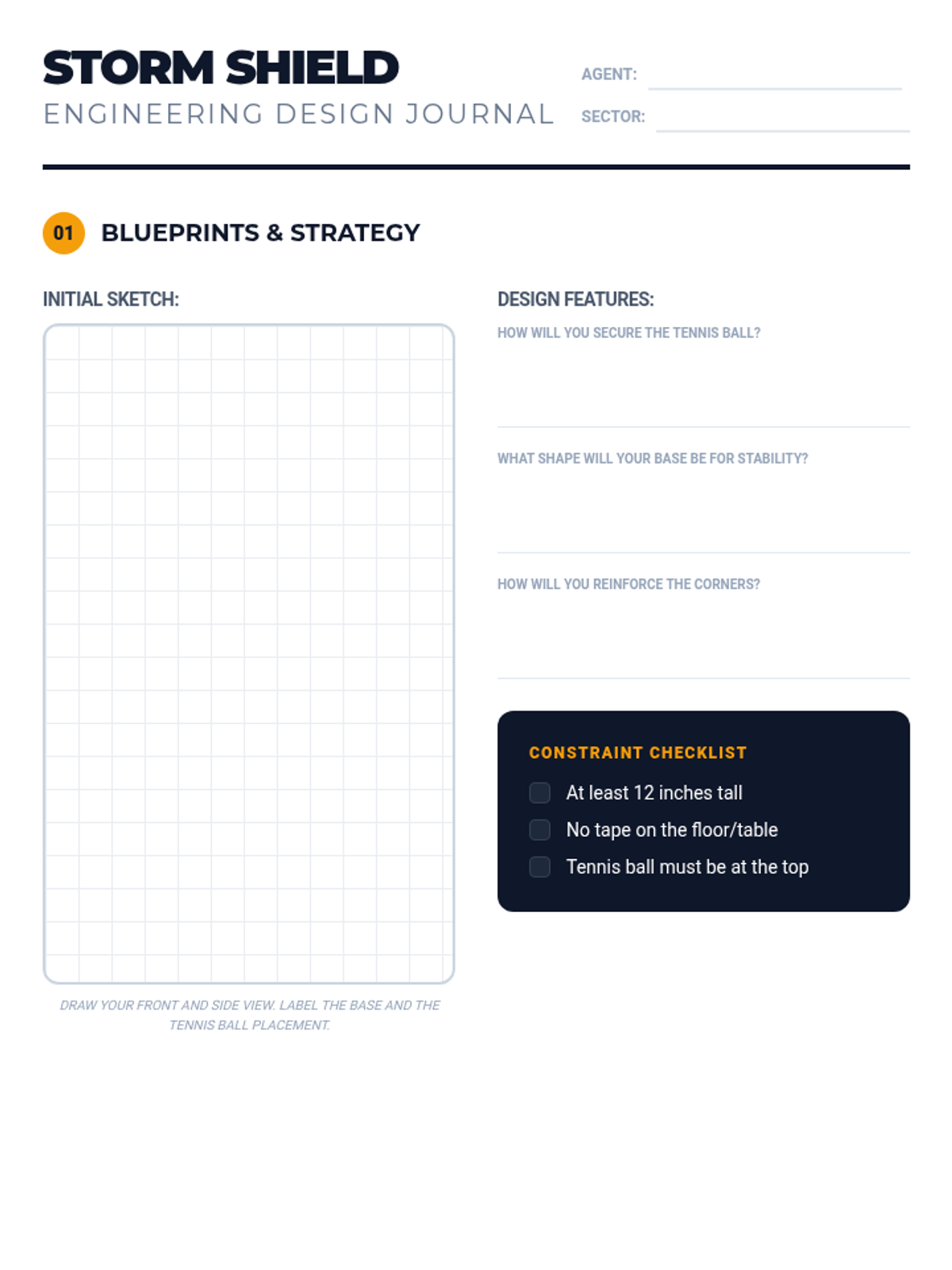 STORM SHIELD
ENGINEERING DESIGN JOURNAL

AGENT:

SECTOR:

01 BLUEPRINTS & STRATEGY

INITIAL SKETCH:

DRAW YOUR FRONT AND SIDE VIEW. LABEL THE BASE AND THE TENNIS BALL PLACEMENT.

DESIGN FEATURES:

HOW WILL YOU SECURE THE TENNIS BALL?

WHAT SHAPE WILL YOUR BASE BE FOR STABILITY?

HOW WILL YOU REINFORCE THE CORNERS?

CONSTRAINT CHECKLIST

At least 12 inches tall

No tape on the floor/table

Tennis ball must be at the top